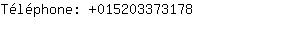 Téléphone: +015203373178